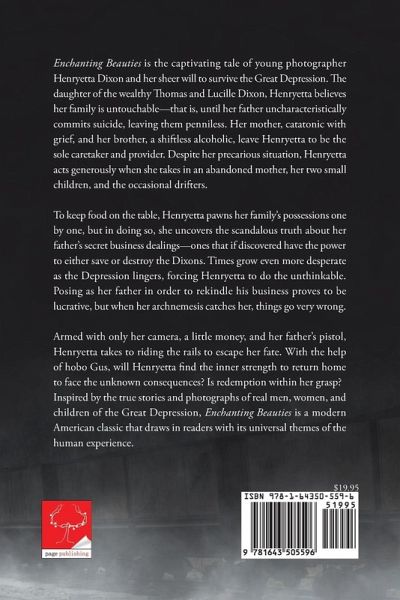 Enchanting Beauties is the captivating tale of young photographer Henryetta Dixon and her sheer will to survive the Great Depression. The daughter of the wealthy Thomas and Lucille Dixon, Henryetta believes her family is untouchable—that is, until her father uncharacteristically commits suicide, leaving them penniless. Her mother, catatonic with grief, and her brother, a shiftless alcoholic, leave Henryetta to be the sole caretaker and provider. Despite her precarious situation, Henryetta acts generously when she takes in an abandoned mother, her two small children, and the occasional drifters.

To keep food on the table, Henryetta pawns her family's possessions one by one, but in doing so, she uncovers the scandalous truth about her father's secret business dealings—ones that if discovered have the power to either save or destroy the Dixons. Times grow even more desperate as the Depression lingers, forcing Henryetta to do the unthinkable. Posing as her father in order to rekindle his business proves to be lucrative, but when her archnemesis catches her, things go very wrong.

Armed with only her camera, a little money, and her father's pistol, Henryetta takes to riding the rails to escape her fate. With the help of hobo Gus, will Henryetta find the inner strength to return home to face the unknown consequences? Is redemption within her grasp? Inspired by the true stories and photographs of real men, women, and children of the Great Depression, Enchanting Beauties is a modern American classic that draws in readers with its universal themes of the human experience.

page publishing

$19.95

ISBN 978-1-64350-559-6

51995

9 781643 505596